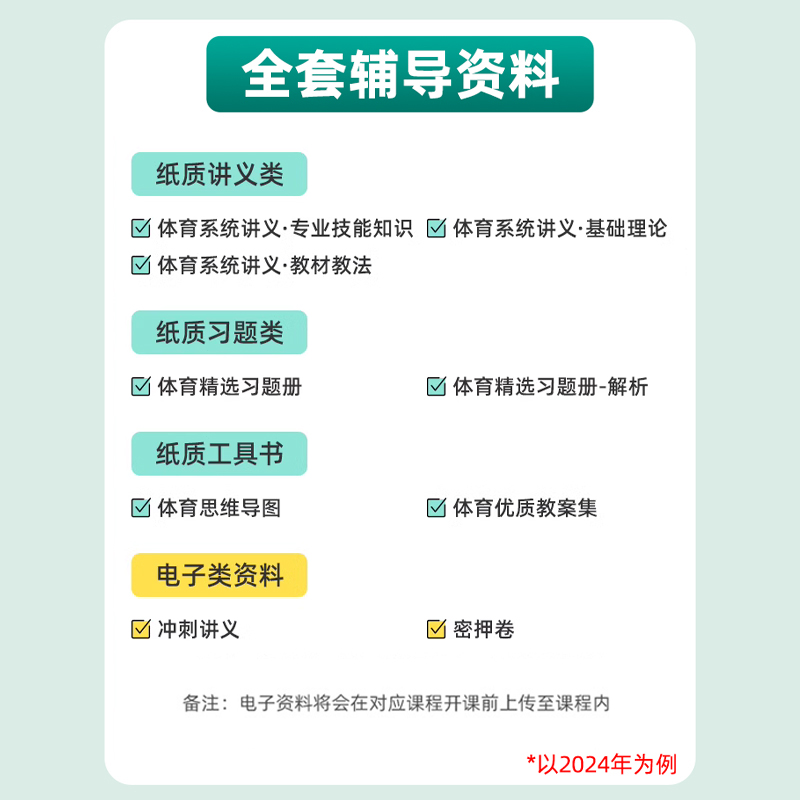 全套辅导资料

纸质讲义类

体育系统讲义·专业技能知识
体育系统讲义·基础理论
体育系统讲义·教材教法

纸质习题类

体育精选习题册
体育精选习题册-解析

纸质工具书

体育思维导图
体育优质教案集

电子类资料

冲刺讲义
密押卷

备注：电子资料将会在对应课程开课前上传至课程内

*以2024年为例